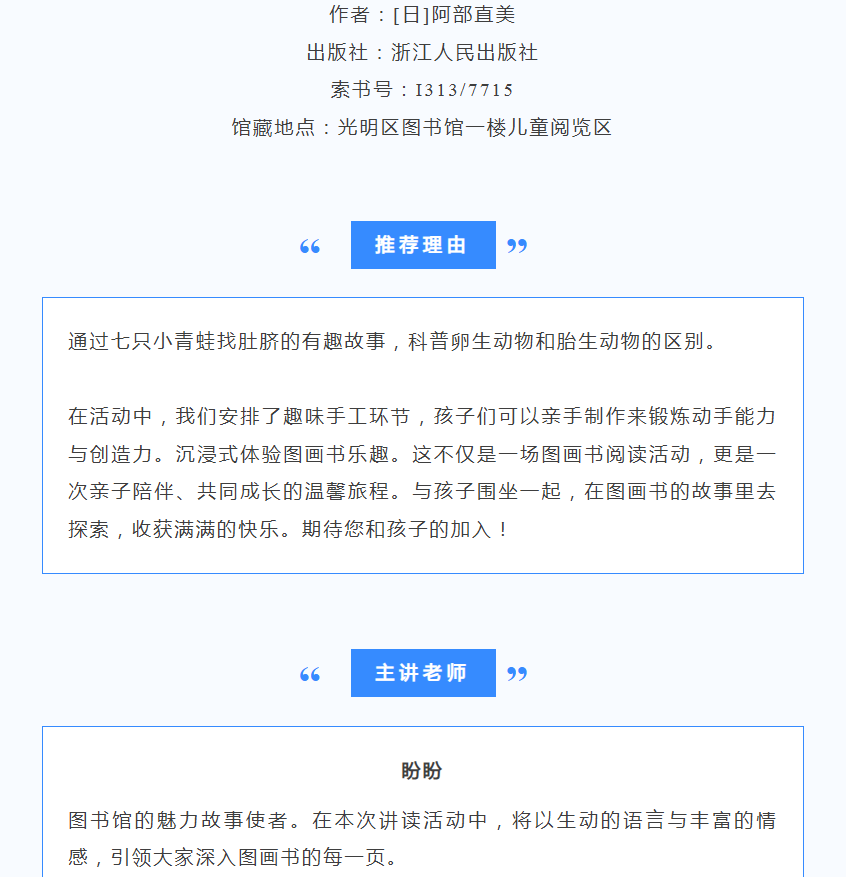 作者：[日]阿部直美

出版社：浙江人民出版社

索书号：I313/7715

馆藏地点：光明区图书馆一楼儿童阅览区

“ 推荐理由 ”

通过七只小青蛙找肚脐的有趣故事，科普卵生动物和胎生动物的区别。

在活动中，我们安排了趣味手工环节，孩子们可以亲手制作来锻炼动手能力与创造力。沉浸式体验图画书乐趣。这不仅是一场图画书阅读活动，更是一次亲子陪伴、共同成长的温馨旅程。与孩子围坐一起，在图画书的故事里去探索，收获满满的快乐。期待您和孩子的加入！

“ 主讲老师 ”

盼盼

图书馆的魅力故事使者。在本次讲读活动中，将以生动的语言与丰富的情感，引领大家深入图画书的每一页。